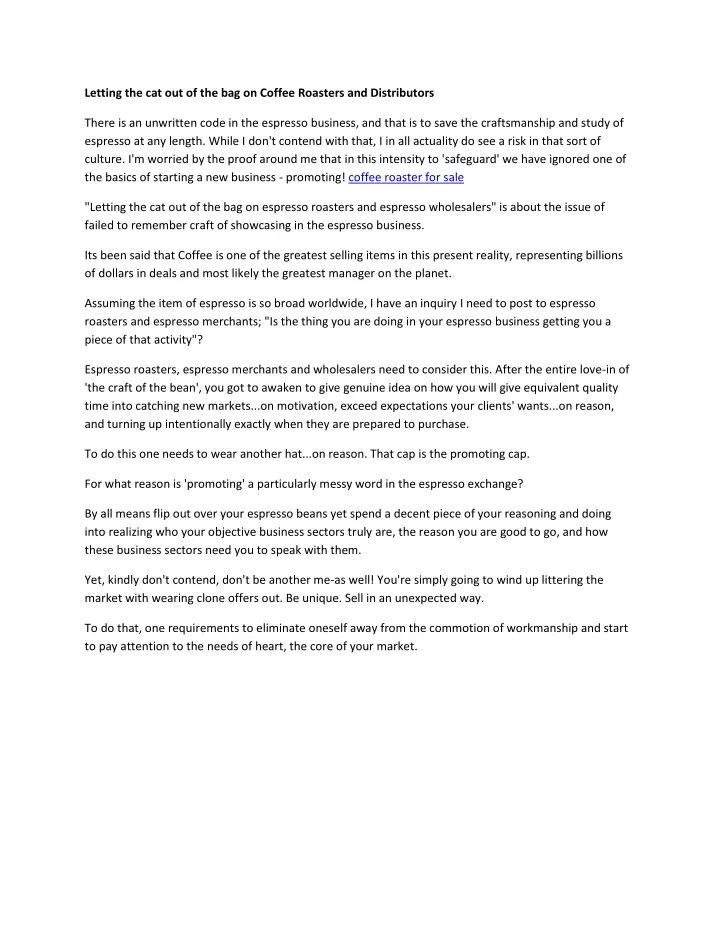 Letting the cat out of the bag on Coffee Roasters and Distributors

There is an unwritten code in the espresso business, and that is to save the craftsmanship and study of espresso at any length. While I don't contend with that, I in all actuality do see a risk in that sort of culture. I'm worried by the proof around me that in this intensity to 'safeguard' we have ignored one of the basics of starting a new business - promoting! coffee roaster for sale

"Letting the cat out of the bag on espresso roasters and espresso wholesalers" is about the issue of failed to remember craft of showcasing in the espresso business.

Its been said that Coffee is one of the greatest selling items in this present reality, representing billions of dollars in deals and most likely the greatest manager on the planet.

Assuming the item of espresso is so broad worldwide, I have an inquiry I need to post to espresso roasters and espresso merchants; "Is the thing you are doing in your espresso business getting you a piece of that activity"?

Espresso roasters, espresso merchants and wholesalers need to consider this. After the entire love-in of 'the craft of the bean', you got to awaken to give genuine idea on how you will give equivalent quality time into catching new markets...on motivation, exceed expectations your clients' wants...on reason, and turning up intentionally exactly when they are prepared to purchase.

To do this one needs to wear another hat...on reason. That cap is the promoting cap.

For what reason is 'promoting' a particularly messy word in the espresso exchange?

By all means flip out over your espresso beans yet spend a decent piece of your reasoning and doing into realizing who your objective business sectors truly are, the reason you are good to go, and how these business sectors need you to speak with them.

Yet, kindly don't contend, don't be another me-as well! You're simply going to wind up littering the market with wearing clone offers out. Be unique. Sell in an unexpected way.

To do that, one requirements to eliminate oneself away from the commotion of workmanship and start to pay attention to the needs of heart, the core of your market.